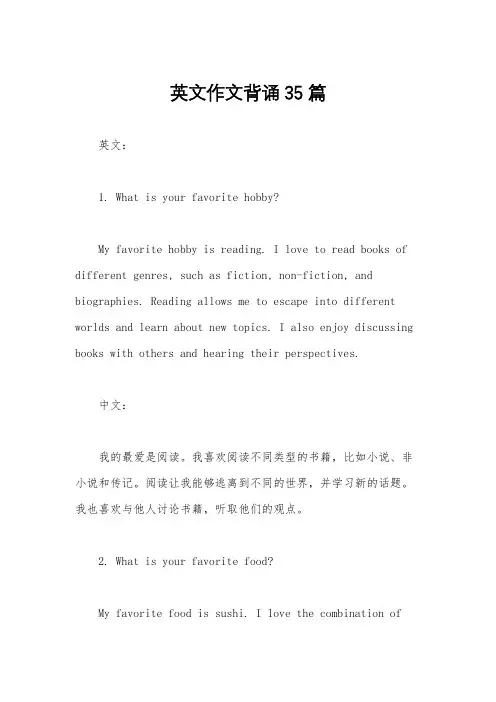 英文作文背诵35篇

英文：

1. What is your favorite hobby?

My favorite hobby is reading. I love to read books of different genres, such as fiction, non-fiction, and biographies. Reading allows me to escape into different worlds and learn about new topics. I also enjoy discussing books with others and hearing their perspectives.

中文：

我的最爱是阅读。我喜欢阅读不同类型的书籍，比如小说、非小说和传记。阅读让我能够逃离到不同的世界，并学习新的话题。我也喜欢与他人讨论书籍，听取他们的观点。

2. What is your favorite food?

My favorite food is sushi. I love the combination of